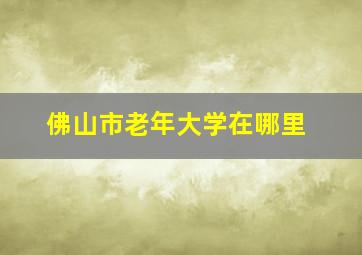 佛山市老年大学在哪里